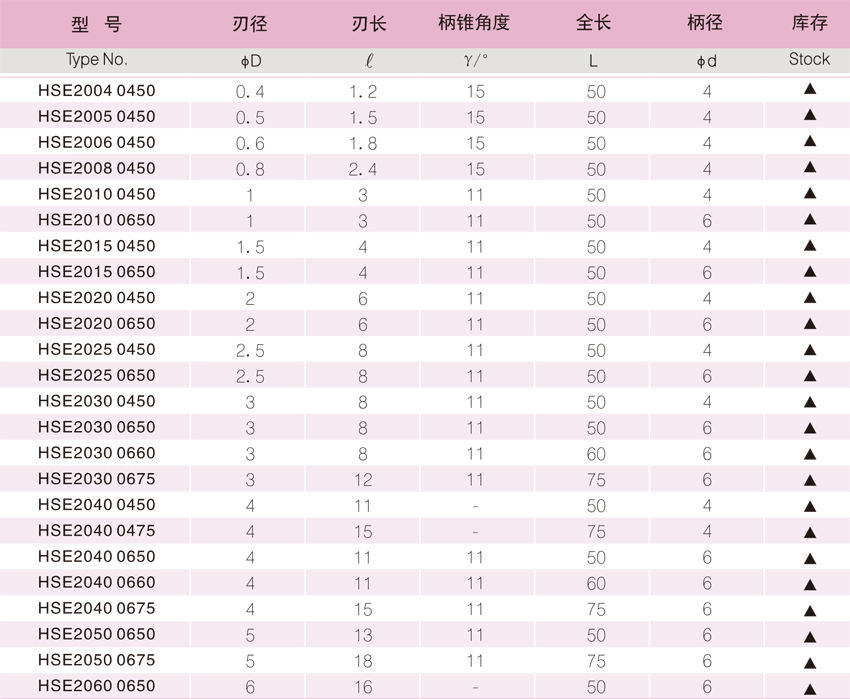 | 型 号 | 刃径 | 刃长 | 柄锥角度 | 全长 | 柄径 | 库存 |
|---|---|---|---|---|---|---|
| Type No. | $\phi D$ | $\ell$ | $\gamma/°$ | L | $\phi d$ | Stock |
| HSE2004 0450 | 0.4 | 1.2 | 15 | 50 | 4 | ▲ |
| HSE2005 0450 | 0.5 | 1.5 | 15 | 50 | 4 | ▲ |
| HSE2006 0450 | 0.6 | 1.8 | 15 | 50 | 4 | ▲ |
| HSE2008 0450 | 0.8 | 2.4 | 15 | 50 | 4 | ▲ |
| HSE2010 0450 | 1 | 3 | 11 | 50 | 4 | ▲ |
| HSE2010 0650 | 1 | 3 | 11 | 50 | 6 | ▲ |
| HSE2015 0450 | 1.5 | 4 | 11 | 50 | 4 | ▲ |
| HSE2015 0650 | 1.5 | 4 | 11 | 50 | 6 | ▲ |
| HSE2020 0450 | 2 | 6 | 11 | 50 | 4 | ▲ |
| HSE2020 0650 | 2 | 6 | 11 | 50 | 6 | ▲ |
| HSE2025 0450 | 2.5 | 8 | 11 | 50 | 4 | ▲ |
| HSE2025 0650 | 2.5 | 8 | 11 | 50 | 6 | ▲ |
| HSE2030 0450 | 3 | 8 | 11 | 50 | 4 | ▲ |
| HSE2030 0650 | 3 | 8 | 11 | 50 | 6 | ▲ |
| HSE2030 0660 | 3 | 8 | 11 | 60 | 6 | ▲ |
| HSE2030 0675 | 3 | 12 | 11 | 75 | 6 | ▲ |
| HSE2040 0450 | 4 | 11 | - | 50 | 4 | ▲ |
| HSE2040 0475 | 4 | 15 | - | 75 | 4 | ▲ |
| HSE2040 0650 | 4 | 11 | 11 | 50 | 6 | ▲ |
| HSE2040 0660 | 4 | 11 | 11 | 60 | 6 | ▲ |
| HSE2040 0675 | 4 | 15 | 11 | 75 | 6 | ▲ |
| HSE2050 0650 | 5 | 13 | 11 | 50 | 6 | ▲ |
| HSE2050 0675 | 5 | 18 | 11 | 75 | 6 | ▲ |
| HSE2060 0650 | 6 | 16 | - | 50 | 6 | ▲ |